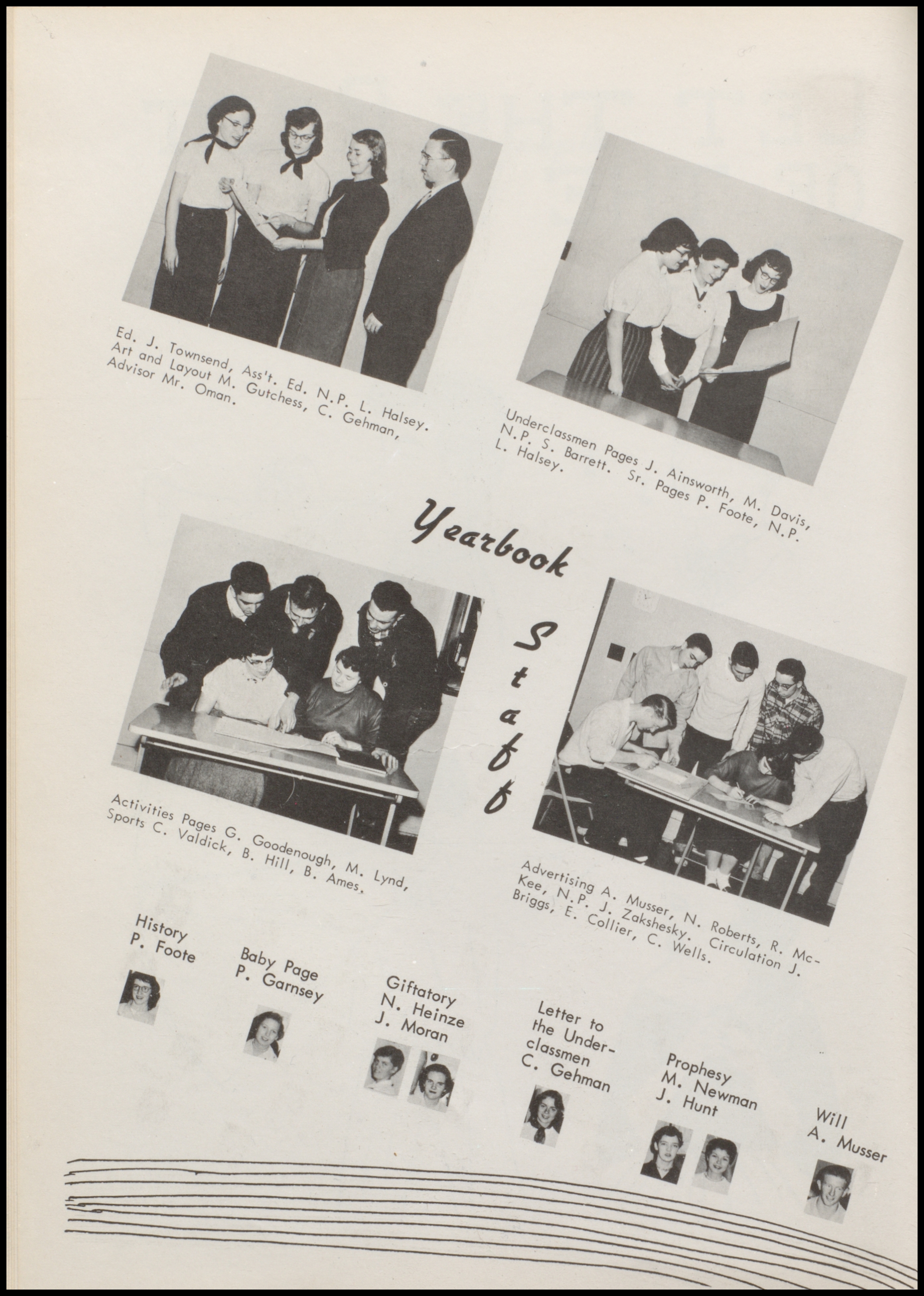 Ed. J. Townsend, Ass't. Ed. N.P. L. Halsey. Art and Layout M. Gutchess, C. Gehman, Advisor Mr. Oman.

Underclassmen Pages J. Ainsworth, M. Davis, N.P. S. Barrett. Sr. Pages P. Foote, N.P. L. Halsey.

Yearbook Staff

Activities Pages G. Goodenough, M. Lynd, Sports C. Valdick, B. Hill, B. Ames.

Advertising A. Musser, N. Roberts, R. McKee, N.P. J. Zakshesky. Circulation J. Briggs, E. Collier, C. Wells.

History
P. Foote

Baby Page
P. Garnsey

Giftatory
N. Heinze
J. Moran

Letter to the Underclassmen
C. Gehman

Prophesy
M. Newman
J. Hunt

Will
A. Musser